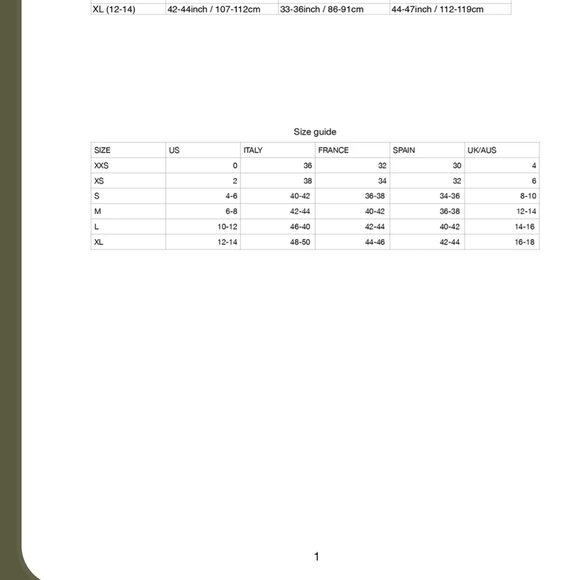 | XL (12-14) | 42-44inch / 107-112cm | 33-36inch / 86-91cm | 44-47inch / 112-119cm |
|---|---|---|---|

Size guide

| SIZE | US | ITALY | FRANCE | SPAIN | UK/AUS |
|---|---|---|---|---|---|
| XXS | 0 | 36 | 32 | 30 | 4 |
| XS | 2 | 38 | 34 | 32 | 6 |
| S | 4-6 | 40-42 | 36-38 | 34-36 | 8-10 |
| M | 6-8 | 42-44 | 40-42 | 36-38 | 12-14 |
| L | 10-12 | 46-40 | 42-44 | 40-42 | 14-16 |
| XL | 12-14 | 48-50 | 44-46 | 42-44 | 16-18 |

1